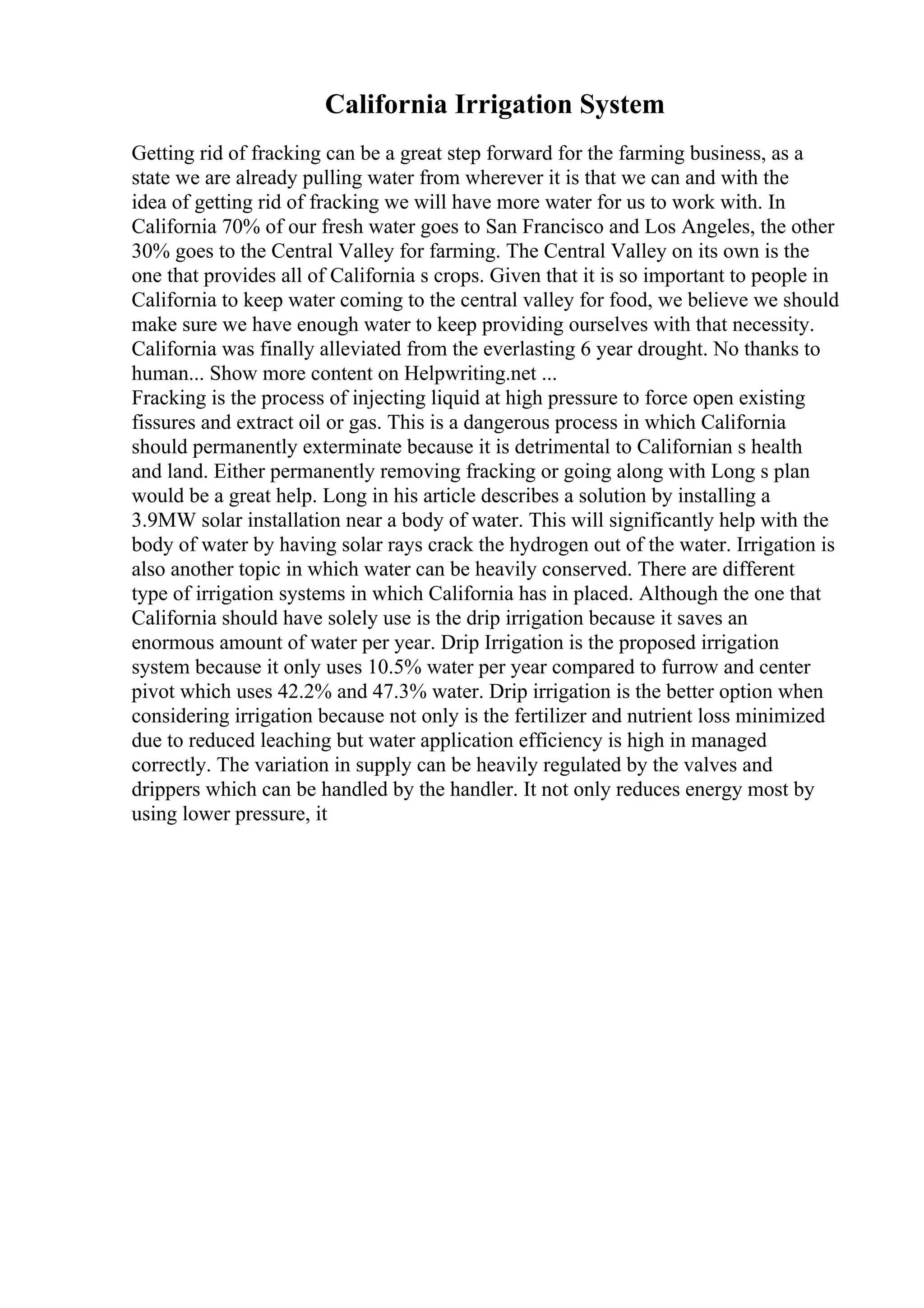 California Irrigation System

Getting rid of fracking can be a great step forward for the farming business, as a state we are already pulling water from wherever it is that we can and with the idea of getting rid of fracking we will have more water for us to work with. In California 70% of our fresh water goes to San Francisco and Los Angeles, the other 30% goes to the Central Valley for farming. The Central Valley on its own is the one that provides all of California s crops. Given that it is so important to people in California to keep water coming to the central valley for food, we believe we should make sure we have enough water to keep providing ourselves with that necessity. California was finally alleviated from the everlasting 6 year drought. No thanks to human... Show more content on Helpwriting.net ...
Fracking is the process of injecting liquid at high pressure to force open existing fissures and extract oil or gas. This is a dangerous process in which California should permanently exterminate because it is detrimental to Californian s health and land. Either permanently removing fracking or going along with Long s plan would be a great help. Long in his article describes a solution by installing a 3.9MW solar installation near a body of water. This will significantly help with the body of water by having solar rays crack the hydrogen out of the water. Irrigation is also another topic in which water can be heavily conserved. There are different type of irrigation systems in which California has in placed. Although the one that California should have solely use is the drip irrigation because it saves an enormous amount of water per year. Drip Irrigation is the proposed irrigation system because it only uses 10.5% water per year compared to furrow and center pivot which uses 42.2% and 47.3% water. Drip irrigation is the better option when considering irrigation because not only is the fertilizer and nutrient loss minimized due to reduced leaching but water application efficiency is high in managed correctly. The variation in supply can be heavily regulated by the valves and drippers which can be handled by the handler. It not only reduces energy most by using lower pressure, it